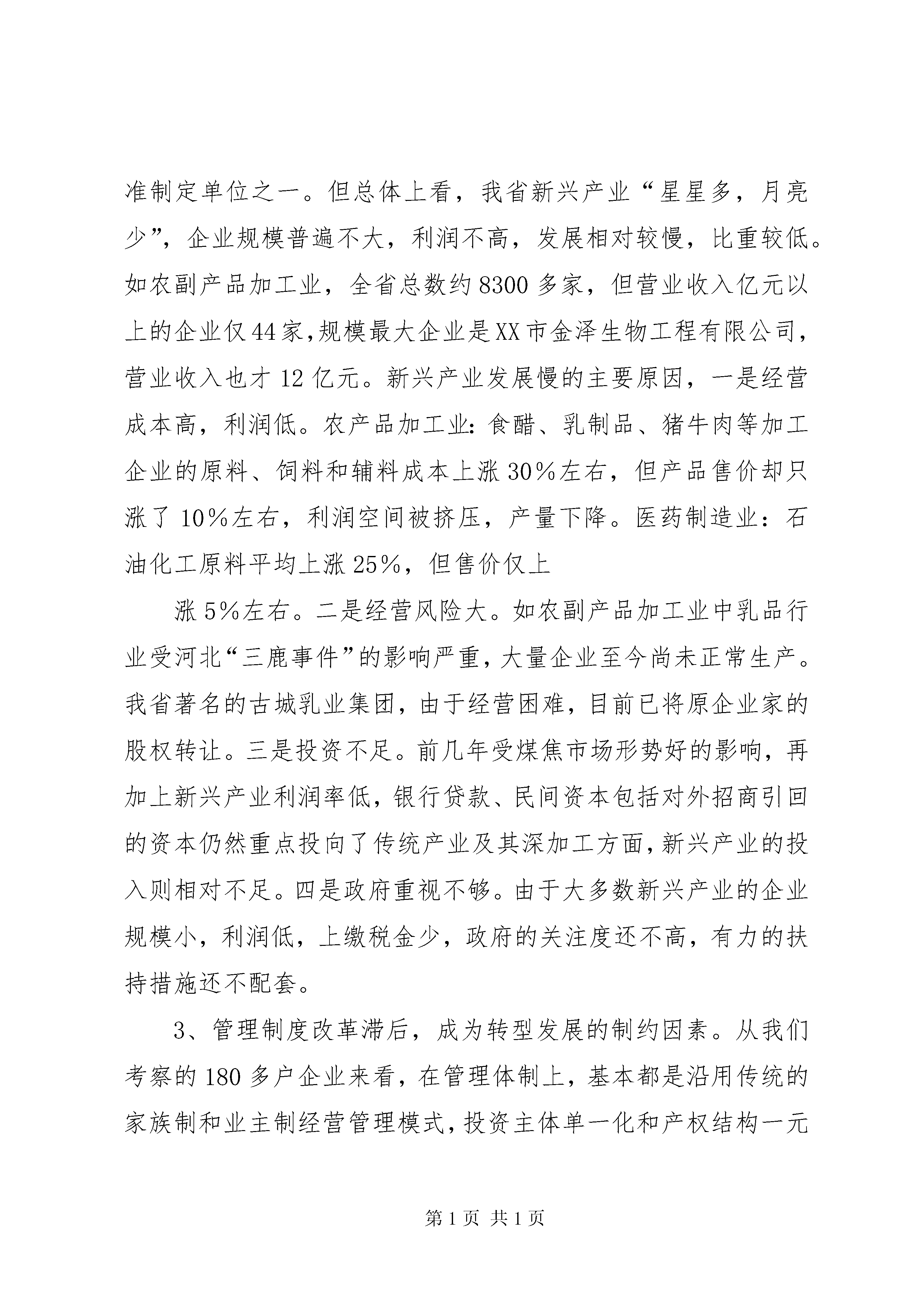 准制定单位之一。但总体上看，我省新兴产业“星星多，月亮少”，企业规模普遍不大，利润不高，发展相对较慢，比重较低。如农副产品加工业，全省总数约8300多家，但营业收入亿元以上的企业仅44家，规模最大企业是XX市金泽生物工程有限公司，营业收入也才12亿元。新兴产业发展慢的主要原因，一是经营成本高，利润低。农产品加工业：食醋、乳制品、猪牛肉等加工企业的原料、饲料和辅料成本上涨30%左右，但产品售价却只涨了10%左右，利润空间被挤压，产量下降。医药制造业：石油化工原料平均上涨25%，但售价仅上

涨5%左右。二是经营风险大。如农副产品加工业中乳品行业受河北“三鹿事件”的影响严重，大量企业至今尚未正常生产。我省著名的古城乳业集团，由于经营困难，目前已将原企业家的股权转让。三是投资不足。前几年受煤焦市场形势好的影响，再加上新兴产业利润率低，银行贷款、民间资本包括对外招商引回的资本仍然重点投向了传统产业及其深加工方面，新兴产业的投入则相对不足。四是政府重视不够。由于大多数新兴产业的企业规模小，利润低，上缴税金少，政府的关注度还不高，有力的扶持措施还不配套。

3、管理制度改革滞后，成为转型发展的制约因素。从我们考察的180多户企业来看，在管理体制上，基本都是沿用传统的家族制和业主制经营管理模式，投资主体单一化和产权结构一元

第1页 共1页